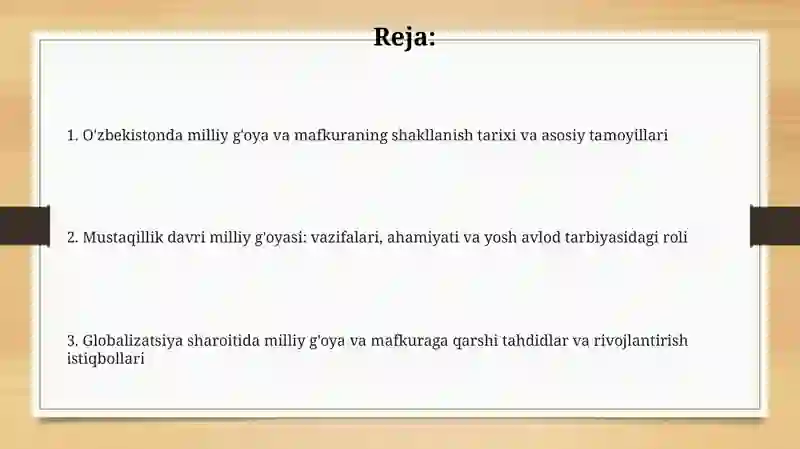 Reja:

1. O'zbekistonda milliy g'oya va mafkuraning shakllanish tarixi va asosiy tamoyillari

2. Mustaqillik davri milliy g'oyasi: vazifalari, ahamiyati va yosh avlod tarbiyasidagi roli

3. Globalizatsiya sharoitida milliy g'oya va mafkuraga qarshi tahdidlar va rivojlantirish istiqbollari